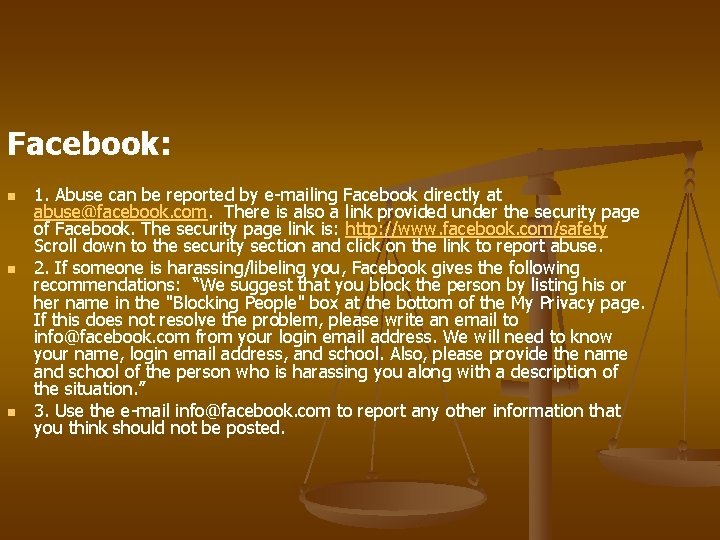 Facebook:

• 1. Abuse can be reported by e-mailing Facebook directly at abuse@facebook.com. There is also a link provided under the security page of Facebook. The security page link is: http://www.facebook.com/safety Scroll down to the security section and click on the link to report abuse.
• 2. If someone is harassing/libeling you, Facebook gives the following recommendations: "We suggest that you block the person by listing his or her name in the "Blocking People" box at the bottom of the My Privacy page. If this does not resolve the problem, please write an email to info@facebook.com from your login email address. We will need to know your name, login email address, and school. Also, please provide the name and school of the person who is harassing you along with a description of the situation."
• 3. Use the e-mail info@facebook.com to report any other information that you think should not be posted.